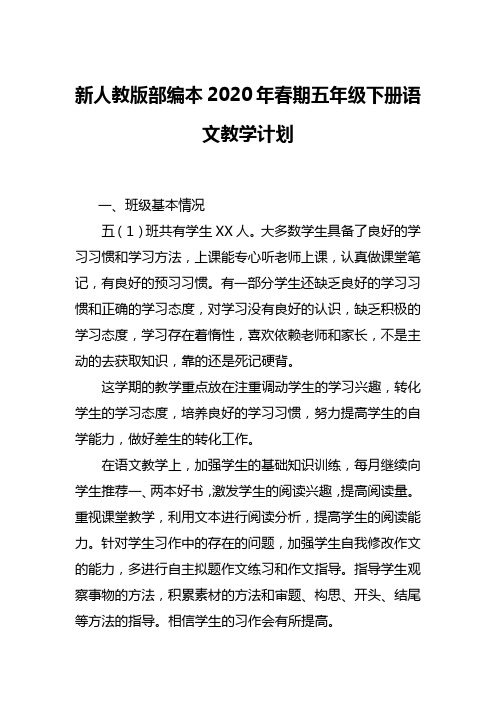 新人教版部编本2020年春期五年级下册语文教学计划

一、班级基本情况

五（1）班共有学生XX人。大多数学生具备了良好的学习习惯和学习方法，上课能专心听老师上课，认真做课堂笔记，有良好的预习习惯。有一部分学生还缺乏良好的学习习惯和正确的学习态度，对学习没有良好的认识，缺乏积极的学习态度，学习存在着惰性，喜欢依赖老师和家长，不是主动的去获取知识，靠的还是死记硬背。

这学期的教学重点放在注重调动学生的学习兴趣，转化学生的学习态度，培养良好的学习习惯，努力提高学生的自学能力，做好差生的转化工作。

在语文教学上，加强学生的基础知识训练，每月继续向学生推荐一、两本好书，激发学生的阅读兴趣，提高阅读量。重视课堂教学，利用文本进行阅读分析，提高学生的阅读能力。针对学生习作中的存在的问题，加强学生自我修改作文的能力，多进行自主拟题作文练习和作文指导。指导学生观察事物的方法，积累素材的方法和审题、构思、开头、结尾等方法的指导。相信学生的习作会有所提高。